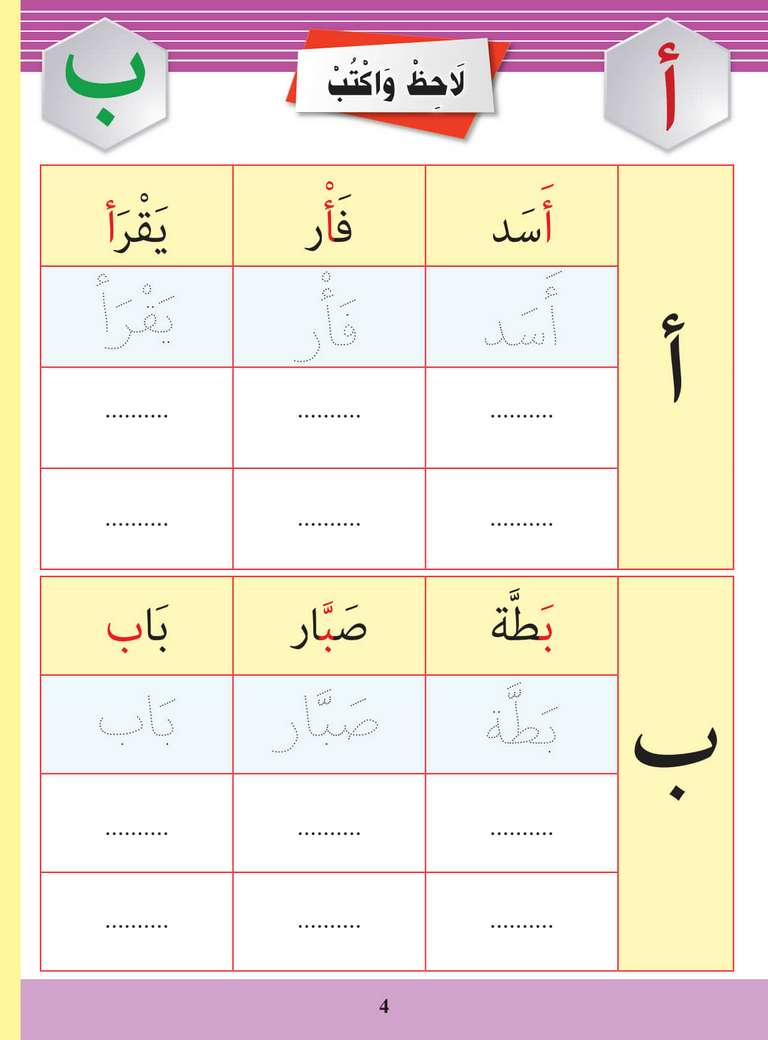 أ

لَاحِظْ وَاكْتُبْ

ب

| أ | أَسَد | فَأْر | يَقْرَأ |
|---|---|---|---|
| | أَسَد | فَأْر | يَقْرَأ |
| | .......... | .......... | .......... |
| | .......... | .......... | .......... |

| ب | بَطَّة | صَبَّار | بَاب |
|---|---|---|---|
| | بَطَّة | صَبَّار | بَاب |
| | .......... | .......... | .......... |
| | .......... | .......... | .......... |

4